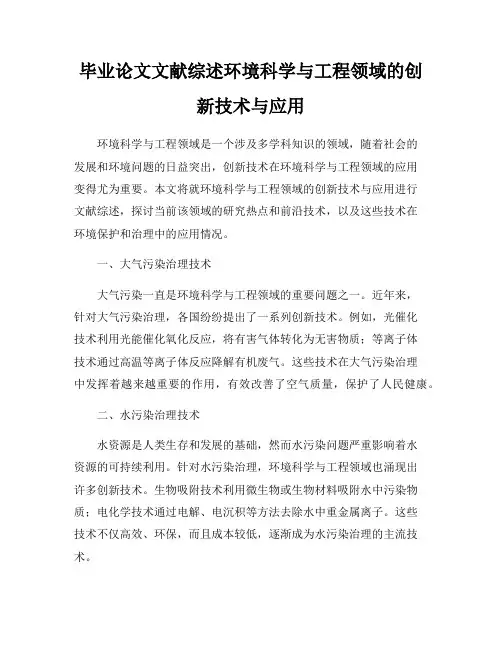 毕业论文文献综述环境科学与工程领域的创新技术与应用

环境科学与工程领域是一个涉及多学科知识的领域，随着社会的发展和环境问题的日益突出，创新技术在环境科学与工程领域的应用变得尤为重要。本文将就环境科学与工程领域的创新技术与应用进行文献综述，探讨当前该领域的研究热点和前沿技术，以及这些技术在环境保护和治理中的应用情况。

一、大气污染治理技术

大气污染一直是环境科学与工程领域的重要问题之一。近年来，针对大气污染治理，各国纷纷提出了一系列创新技术。例如，光催化技术利用光能催化氧化反应，将有害气体转化为无害物质；等离子体技术通过高温等离子体反应降解有机废气。这些技术在大气污染治理中发挥着越来越重要的作用，有效改善了空气质量，保护了人民健康。

二、水污染治理技术

水资源是人类生存和发展的基础，然而水污染问题严重影响着水资源的可持续利用。针对水污染治理，环境科学与工程领域也涌现出许多创新技术。生物吸附技术利用微生物或生物材料吸附水中污染物质；电化学技术通过电解、电沉积等方法去除水中重金属离子。这些技术不仅高效、环保，而且成本较低，逐渐成为水污染治理的主流技术。